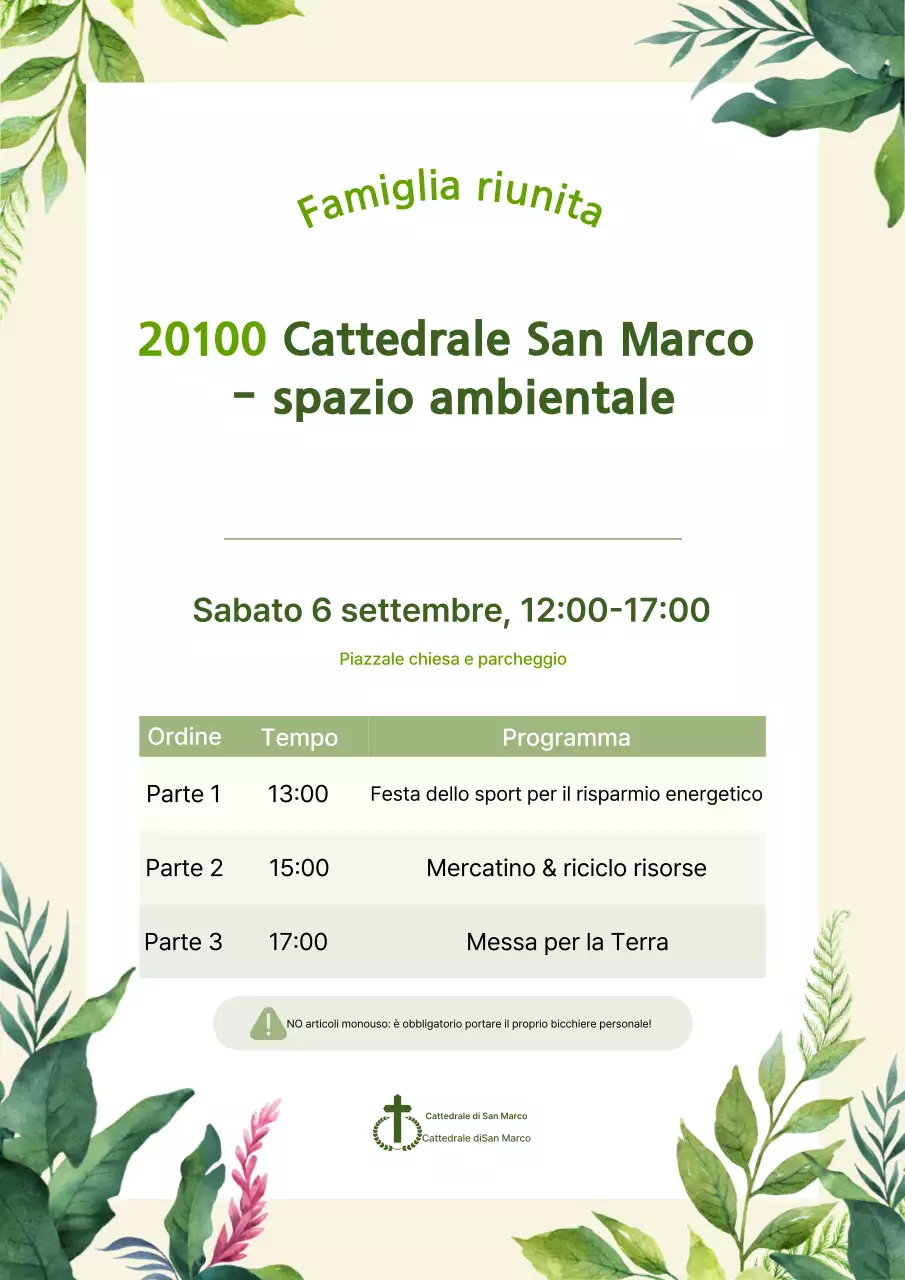 Famiglia riunita

20100 Cattedrale San Marco - spazio ambientale

Sabato 6 settembre, 12:00-17:00

Piazzale chiesa e parcheggio

| Ordine | Tempo | Programma |
|---|---|---|
| Parte 1 | 13:00 | Festa dello sport per il risparmio energetico |
| Parte 2 | 15:00 | Mercatino & riciclo risorse |
| Parte 3 | 17:00 | Messa per la Terra |

NO articoli monouso: è obbligatorio portare il proprio bicchiere personale!

Cattedrale di San Marco
Cattedrale diSan Marco